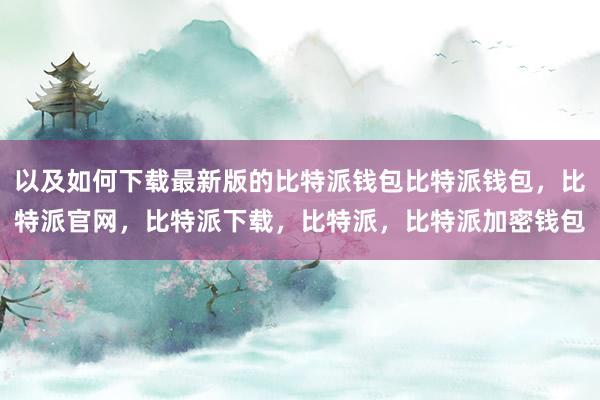 以及如何下载最新版的比特派钱包比特派钱包，比特派官网，比特派下载，比特派，比特派加密钱包